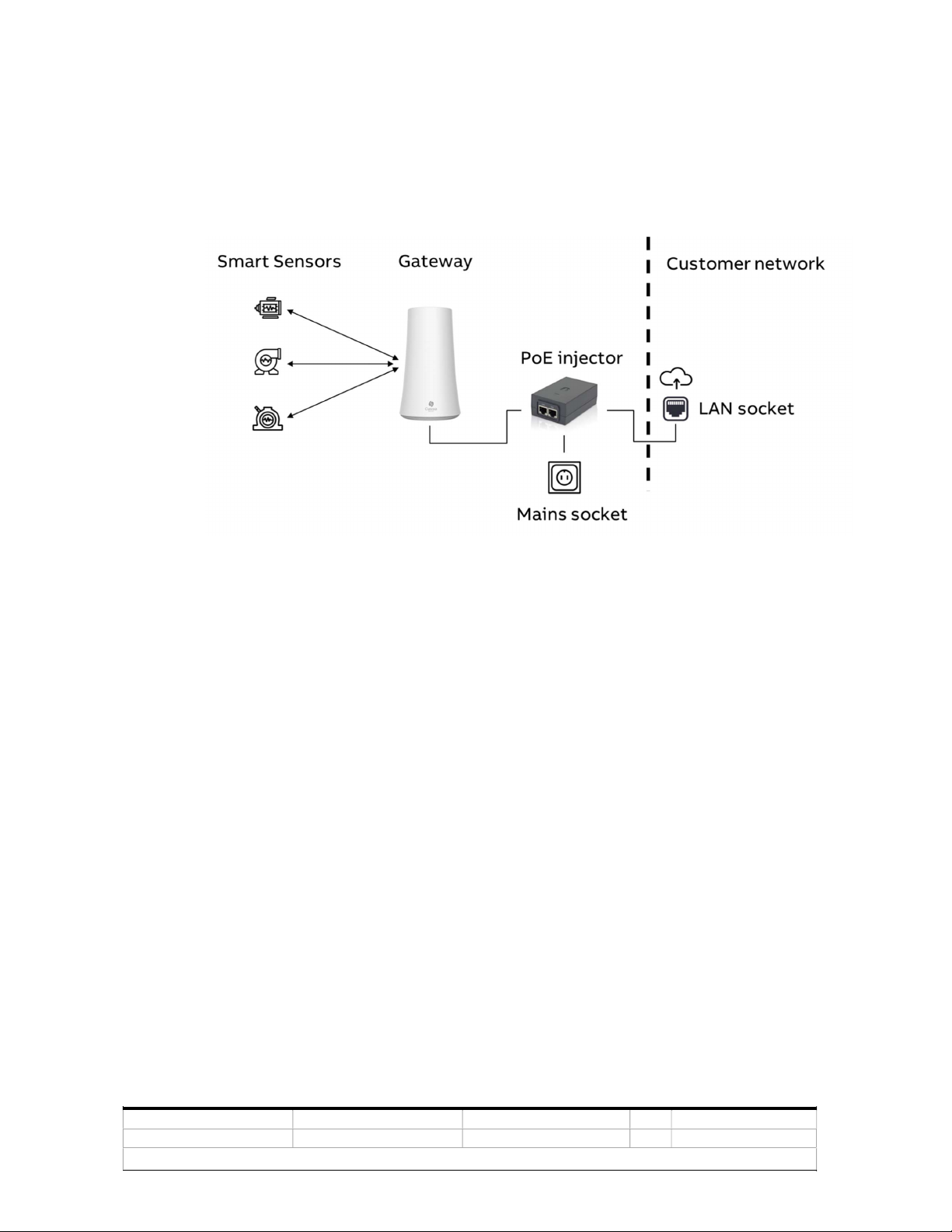 Smart Sensors

Gateway

Customer network

PoE injector

LAN socket

Mains socket